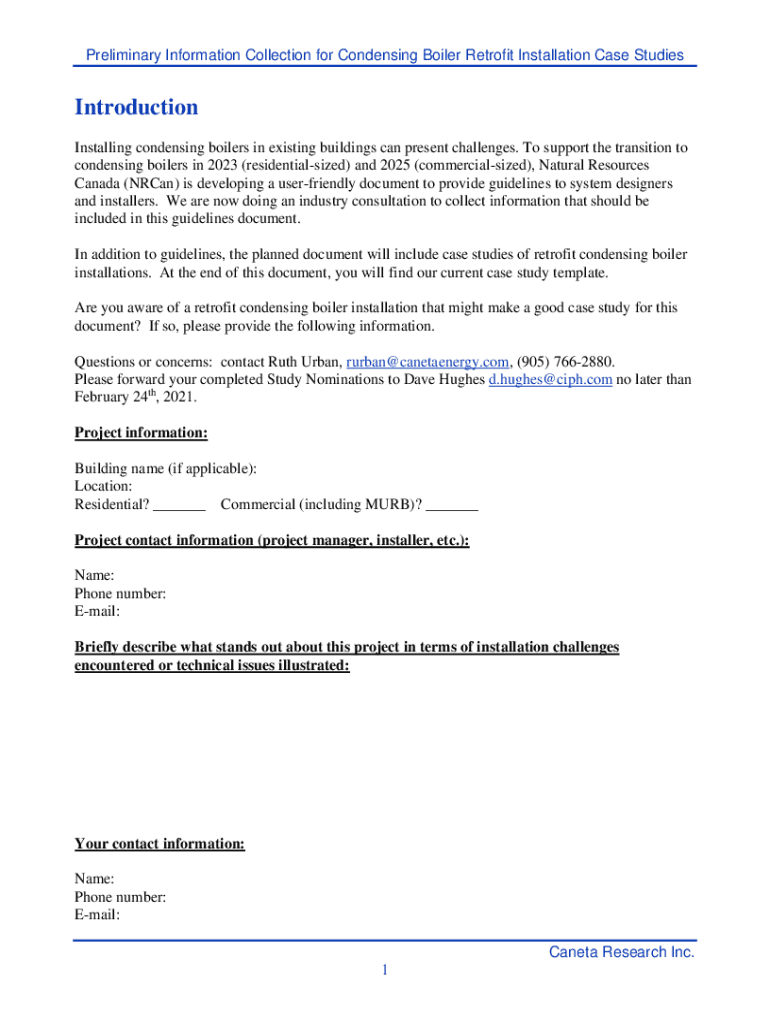 Preliminary Information Collection for Condensing Boiler Retrofit Installation Case Studies

Introduction

Installing condensing boilers in existing buildings can present challenges. To support the transition to condensing boilers in 2023 (residential-sized) and 2025 (commercial-sized), Natural Resources Canada (NRCan) is developing a user-friendly document to provide guidelines to system designers and installers. We are now doing an industry consultation to collect information that should be included in this guidelines document.

In addition to guidelines, the planned document will include case studies of retrofit condensing boiler installations. At the end of this document, you will find our current case study template.

Are you aware of a retrofit condensing boiler installation that might make a good case study for this document? If so, please provide the following information.

Questions or concerns: contact Ruth Urban, rurban@canetaenergy.com, (905) 766-2880.
Please forward your completed Study Nominations to Dave Hughes d.hughes@ciph.com no later than February 24$^{th}$, 2021.

Project information:

Building name (if applicable):
Location:
Residential? _______ Commercial (including MURB)? _______

Project contact information (project manager, installer, etc.):

Name:
Phone number:
E-mail:

Briefly describe what stands out about this project in terms of installation challenges encountered or technical issues illustrated:

Your contact information:

Name:
Phone number:
E-mail:

Caneta Research Inc.

1